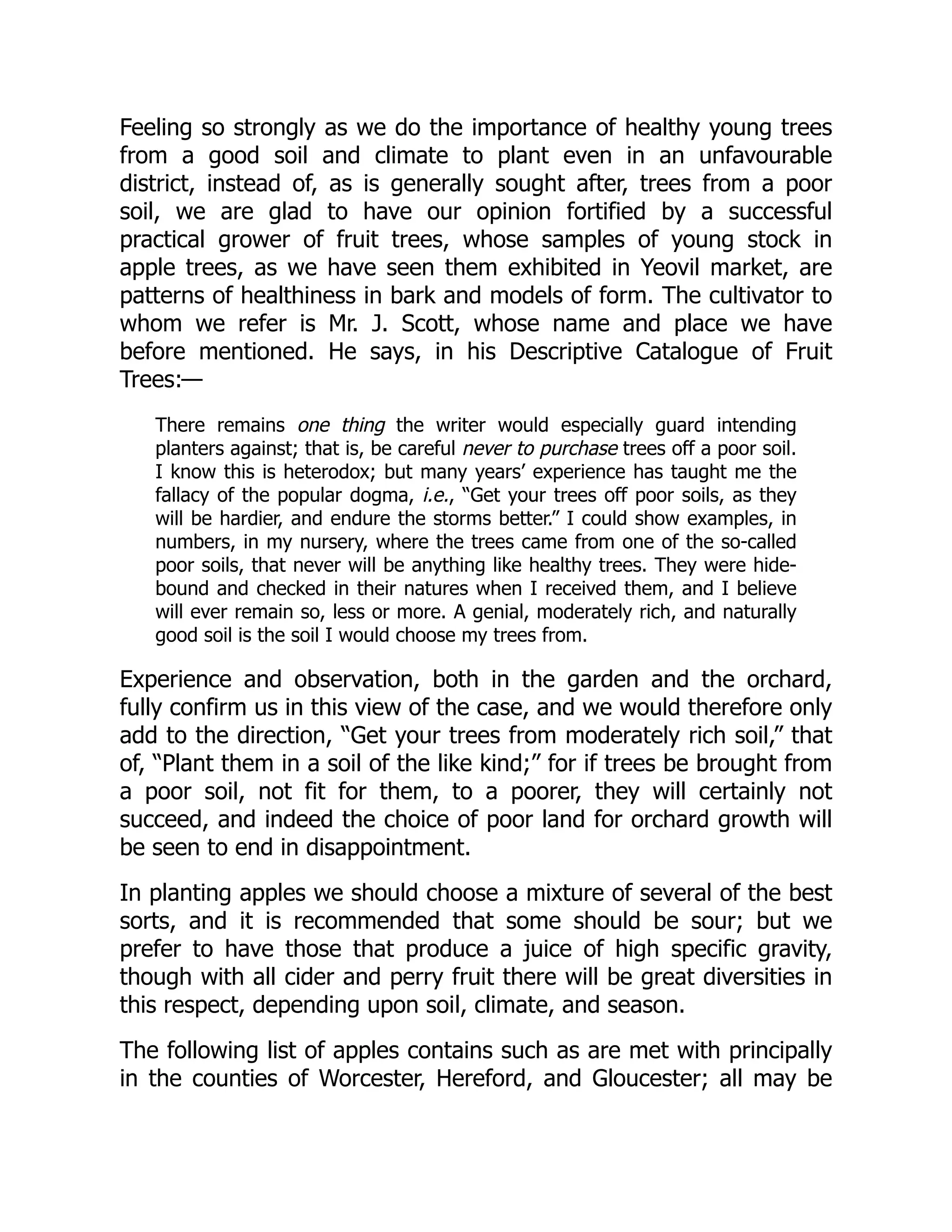 Feeling so strongly as we do the importance of healthy young trees from a good soil and climate to plant even in an unfavourable district, instead of, as is generally sought after, trees from a poor soil, we are glad to have our opinion fortified by a successful practical grower of fruit trees, whose samples of young stock in apple trees, as we have seen them exhibited in Yeovil market, are patterns of healthiness in bark and models of form. The cultivator to whom we refer is Mr. J. Scott, whose name and place we have before mentioned. He says, in his Descriptive Catalogue of Fruit Trees:—

There remains one thing the writer would especially guard intending planters against; that is, be careful never to purchase trees off a poor soil. I know this is heterodox; but many years' experience has taught me the fallacy of the popular dogma, i.e., "Get your trees off poor soils, as they will be hardier, and endure the storms better." I could show examples, in numbers, in my nursery, where the trees came from one of the so-called poor soils, that never will be anything like healthy trees. They were hidebound and checked in their natures when I received them, and I believe will ever remain so, less or more. A genial, moderately rich, and naturally good soil is the soil I would choose my trees from.

Experience and observation, both in the garden and the orchard, fully confirm us in this view of the case, and we would therefore only add to the direction, "Get your trees from moderately rich soil," that of, "Plant them in a soil of the like kind;" for if trees be brought from a poor soil, not fit for them, to a poorer, they will certainly not succeed, and indeed the choice of poor land for orchard growth will be seen to end in disappointment.

In planting apples we should choose a mixture of several of the best sorts, and it is recommended that some should be sour; but we prefer to have those that produce a juice of high specific gravity, though with all cider and perry fruit there will be great diversities in this respect, depending upon soil, climate, and season.

The following list of apples contains such as are met with principally in the counties of Worcester, Hereford, and Gloucester; all may be